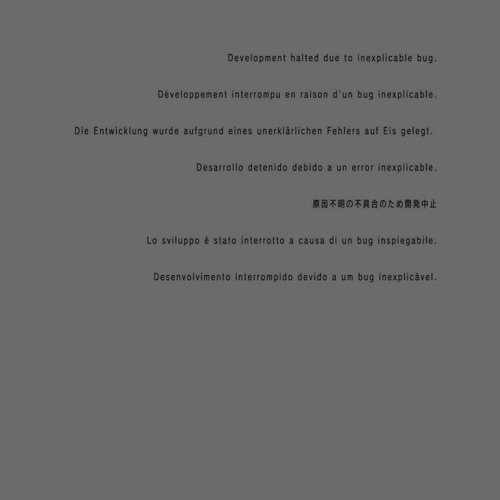 Development halted due to inexplicable bug.

Développement interrompu en raison d'un bug inexplicable.

Die Entwicklung wurde aufgrund eines unerklärlichen Fehlers auf Eis gelegt.

Desarrollo detenido debido a un error inexplicable.

原因不明の不具合のため開発中止

Lo sviluppo è stato interrotto a causa di un bug inspiegabile.

Desenvolvimento interrompido devido a um bug inexplicável.